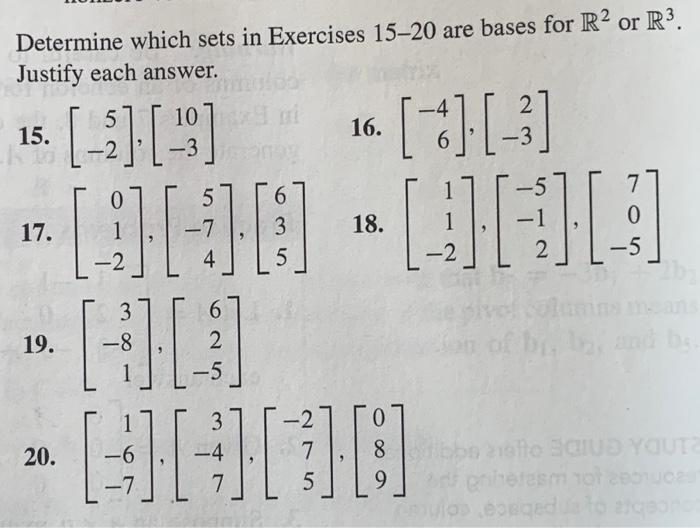 Determine which sets in Exercises 15–20 are bases for $\mathbb{R}^2$ or $\mathbb{R}^3$. Justify each answer.

15. $\begin{bmatrix} 5 \\ -2 \end{bmatrix}, \begin{bmatrix} 10 \\ -3 \end{bmatrix}$

16. $\begin{bmatrix} -4 \\ 6 \end{bmatrix}, \begin{bmatrix} 2 \\ -3 \end{bmatrix}$

17. $\begin{bmatrix} 0 \\ 1 \\ -2 \end{bmatrix}, \begin{bmatrix} 5 \\ -7 \\ 4 \end{bmatrix}, \begin{bmatrix} 6 \\ 3 \\ 5 \end{bmatrix}$

18. $\begin{bmatrix} 1 \\ 1 \\ -2 \end{bmatrix}, \begin{bmatrix} -5 \\ -1 \\ 2 \end{bmatrix}, \begin{bmatrix} 7 \\ 0 \\ -5 \end{bmatrix}$

19. $\begin{bmatrix} 3 \\ -8 \\ 1 \end{bmatrix}, \begin{bmatrix} 6 \\ 2 \\ -5 \end{bmatrix}$

20. $\begin{bmatrix} 1 \\ -6 \\ -7 \end{bmatrix}, \begin{bmatrix} 3 \\ -4 \\ 7 \end{bmatrix}, \begin{bmatrix} -2 \\ 7 \\ 5 \end{bmatrix}, \begin{bmatrix} 0 \\ 8 \\ 9 \end{bmatrix}$